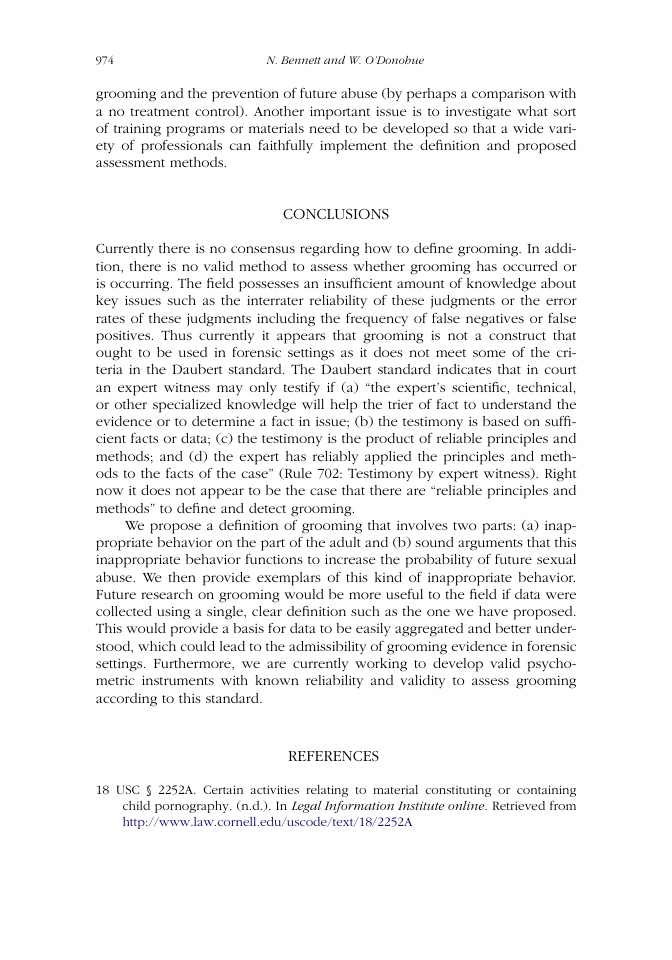 974 N. Bennett and W. O'Donohue

grooming and the prevention of future abuse (by perhaps a comparison with a no treatment control). Another important issue is to investigate what sort of training programs or materials need to be developed so that a wide variety of professionals can faithfully implement the definition and proposed assessment methods.

CONCLUSIONS

Currently there is no consensus regarding how to define grooming. In addition, there is no valid method to assess whether grooming has occurred or is occurring. The field possesses an insufficient amount of knowledge about key issues such as the interrater reliability of these judgments or the error rates of these judgments including the frequency of false negatives or false positives. Thus currently it appears that grooming is not a construct that ought to be used in forensic settings as it does not meet some of the criteria in the Daubert standard. The Daubert standard indicates that in court an expert witness may only testify if (a) "the expert's scientific, technical, or other specialized knowledge will help the trier of fact to understand the evidence or to determine a fact in issue; (b) the testimony is based on sufficient facts or data; (c) the testimony is the product of reliable principles and methods; and (d) the expert has reliably applied the principles and methods to the facts of the case" (Rule 702: Testimony by expert witness). Right now it does not appear to be the case that there are "reliable principles and methods" to define and detect grooming.

We propose a definition of grooming that involves two parts: (a) inappropriate behavior on the part of the adult and (b) sound arguments that this inappropriate behavior functions to increase the probability of future sexual abuse. We then provide exemplars of this kind of inappropriate behavior. Future research on grooming would be more useful to the field if data were collected using a single, clear definition such as the one we have proposed. This would provide a basis for data to be easily aggregated and better understood, which could lead to the admissibility of grooming evidence in forensic settings. Furthermore, we are currently working to develop valid psychometric instruments with known reliability and validity to assess grooming according to this standard.

REFERENCES

18 USC § 2252A. Certain activities relating to material constituting or containing child pornography. (n.d.). In Legal Information Institute online. Retrieved from http://www.law.cornell.edu/uscode/text/18/2252A